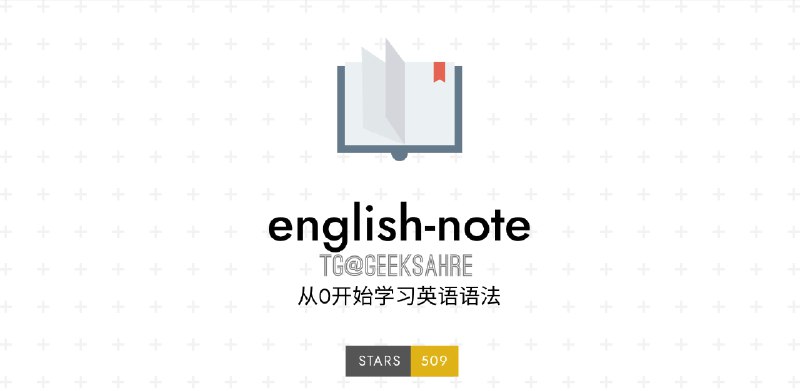 english-note

TG@GEEKSAHRE

从0开始学习英语语法

STARS 509